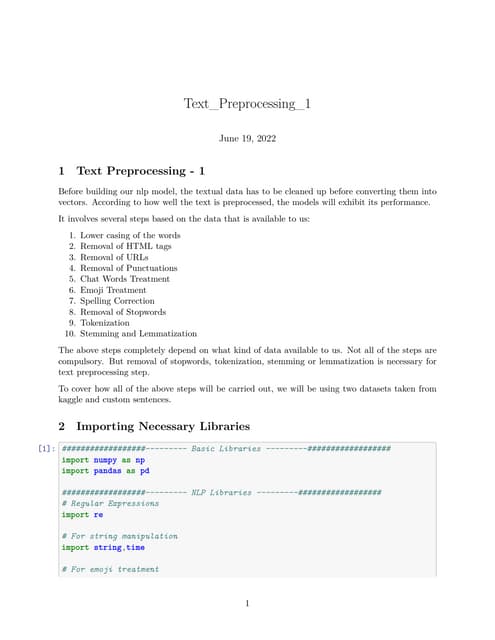 Text_Preprocessing_1

June 19, 2022

1 Text Preprocessing - 1

Before building our nlp model, the textual data has to be cleaned up before converting them into vectors. According to how well the text is preprocessed, the models will exhibit its performance.

It involves several steps based on the data that is available to us:

1. Lower casing of the words
2. Removal of HTML tags
3. Removal of URLs
4. Removal of Punctuations
5. Chat Words Treatment
6. Emoji Treatment
7. Spelling Correction
8. Removal of Stopwords
9. Tokenization
10. Stemming and Lemmatization

The above steps completely depend on what kind of data available to us. Not all of the steps are compulsory. But removal of stopwords, tokenization, stemming or lemmatization is necessary for text preprocessing step.

To cover how all of the above steps will be carried out, we will be using two datasets taken from kaggle and custom sentences.

2 Importing Necessary Libraries

[1]: ##################--------- Basic Libraries ---------##################
import numpy as np
import pandas as pd

##################--------- NLP Libraries ---------##################
# Regular Expressions
import re

# For string manipulation
import string,time

# For emoji treatment

1